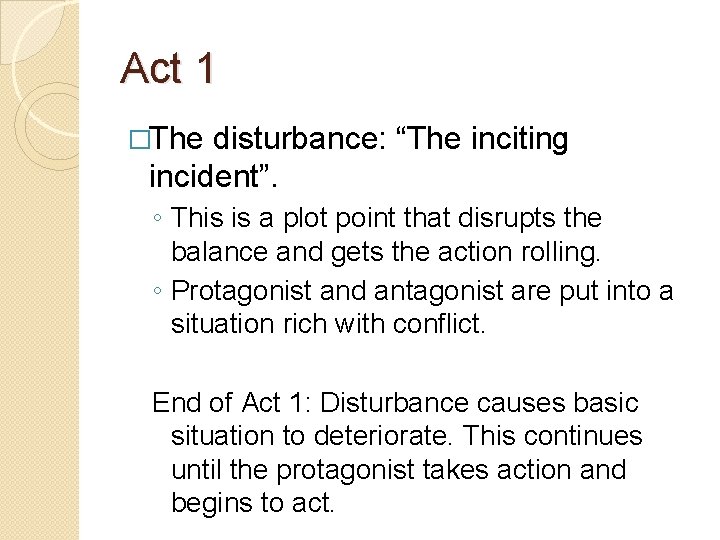 Act 1

□The disturbance: “The inciting incident”.

◦ This is a plot point that disrupts the balance and gets the action rolling.
◦ Protagonist and antagonist are put into a situation rich with conflict.

End of Act 1: Disturbance causes basic situation to deteriorate. This continues until the protagonist takes action and begins to act.